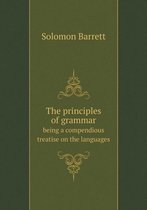 Solomon Barrett

The principles of grammar
being a compendious treatise on the languages